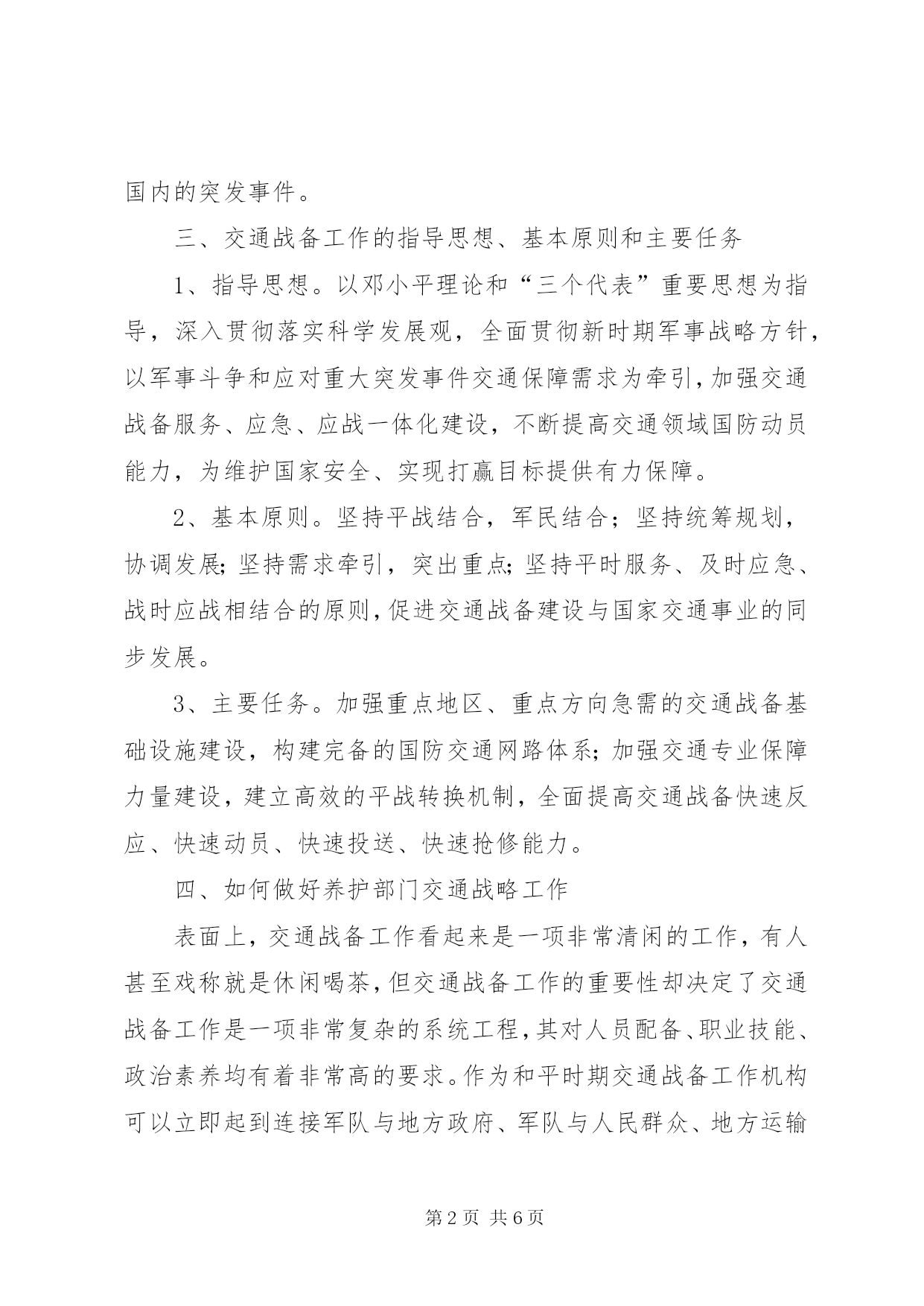 国内的突发事件。

三、交通战备工作的指导思想、基本原则和主要任务

1、指导思想。以邓小平理论和“三个代表”重要思想为指导，深入贯彻落实科学发展观，全面贯彻新时期军事战略方针，以军事斗争和应对重大突发事件交通保障需求为牵引，加强交通战备服务、应急、应战一体化建设，不断提高交通领域国防动员能力，为维护国家安全、实现打赢目标提供有力保障。

2、基本原则。坚持平战结合，军民结合；坚持统筹规划，协调发展;坚持需求牵引，突出重点;坚持平时服务、及时应急、战时应战相结合的原则，促进交通战备建设与国家交通事业的同步发展。

3、主要任务。加强重点地区、重点方向急需的交通战备基础设施建设，构建完备的国防交通网路体系;加强交通专业保障力量建设，建立高效的平战转换机制，全面提高交通战备快速反应、快速动员、快速投送、快速抢修能力。

四、如何做好养护部门交通战略工作

表面上，交通战备工作看起来是一项非常清闲的工作，有人甚至戏称就是休闲喝茶，但交通战备工作的重要性却决定了交通战备工作是一项非常复杂的系统工程，其对人员配备、职业技能、政治素养均有着非常高的要求。作为和平时期交通战备工作机构可以立即起到连接军队与地方政府、军队与人民群众、地方运输

第2页 共6页